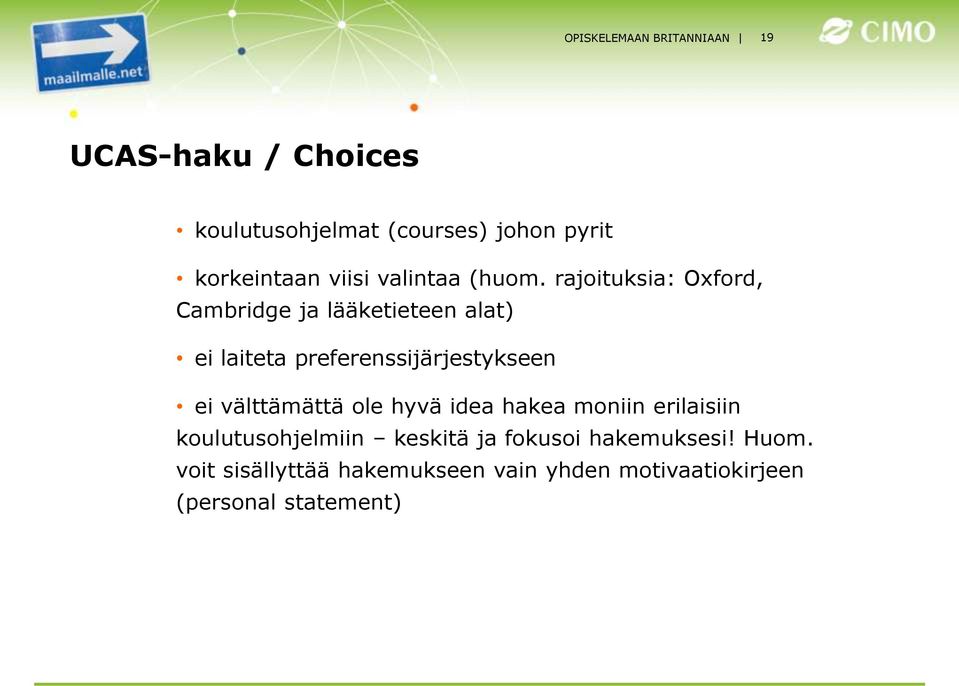 maailmalle.net

OPISKELEMAAN BRITANNIAAN | 19

CIMO

UCAS-haku / Choices

• koulutusohjelmat (courses) johon pyrit

• korkeintaan viisi valintaa (huom. rajoituksia: Oxford, Cambridge ja lääketieteen alat)

• ei laiteta preferenssijärjestykseen

• ei välttämättä ole hyvä idea hakea moniin erilaisiin koulutusohjelmiin – keskitä ja fokusoi hakemuksesi! Huom. voit sisällyttää hakemukseen vain yhden motivaatiokirjeen (personal statement)